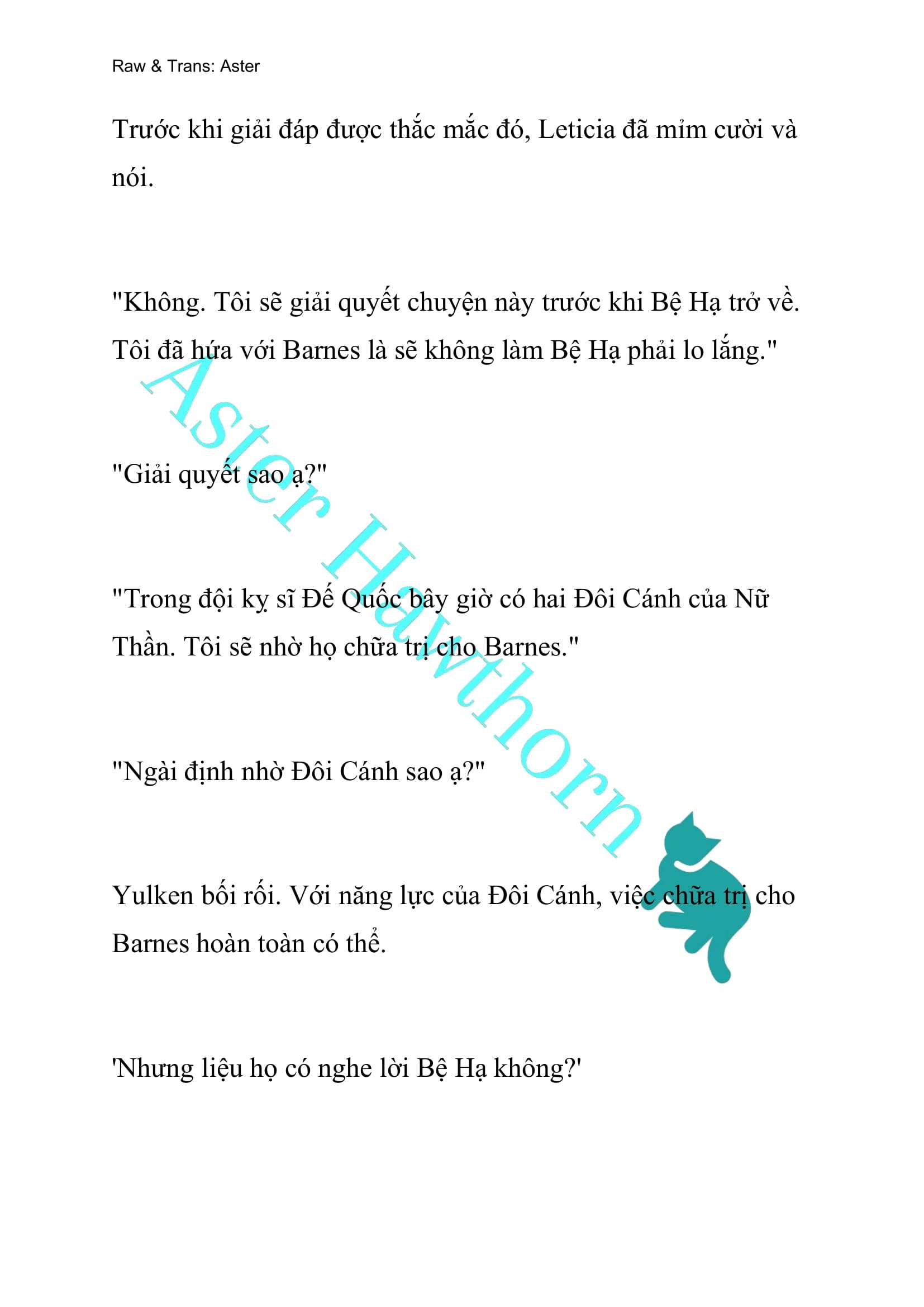 Raw & Trans: Aster

Trước khi giải đáp được thắc mắc đó, Leticia đã mỉm cười và nói.

"Không. Tôi sẽ giải quyết chuyện này trước khi Bệ Hạ trở về. Tôi đã hứa với Barnes là sẽ không làm Bệ Hạ phải lo lắng."

"Giải quyết sao ạ?"

"Trong đội kỵ sĩ Đế Quốc bây giờ có hai Đôi Cánh của Nữ Thần. Tôi sẽ nhờ họ chữa trị cho Barnes."

"Ngài định nhờ Đôi Cánh sao ạ?"

Yulken bối rối. Với năng lực của Đôi Cánh, việc chữa trị cho Barnes hoàn toàn có thể.

'Nhưng liệu họ có nghe lời Bệ Hạ không?'

Aster Hawthorn